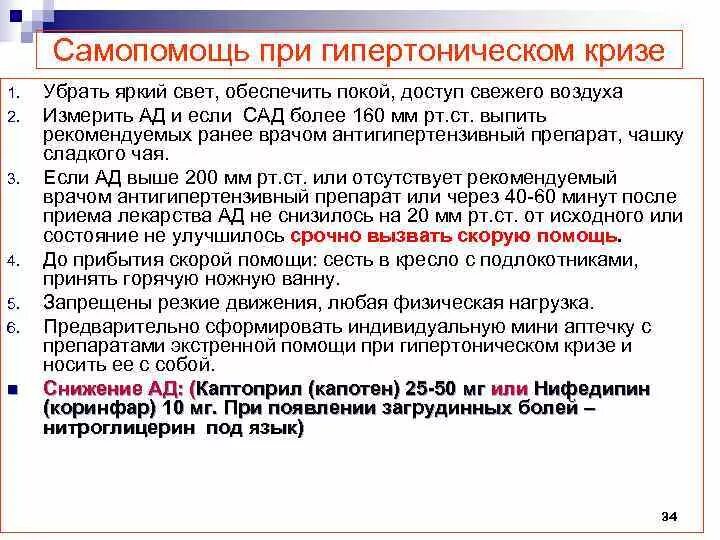 Самопомощь при гипертоническом кризе

1. Убрать яркий свет, обеспечить покой, доступ свежего воздуха
2. Измерить АД и если САД более 160 мм рт.ст. выпить рекомендуемых ранее врачом антигипертензивный препарат, чашку сладкого чая.
3. Если АД выше 200 мм рт.ст. или отсутствует рекомендуемый врачом антигипертензивный препарат или через 40-60 минут после приема лекарства АД не снизилось на 20 мм рт.ст. от исходного или состояние не улучшилось срочно вызвать скорую помощь.
4. До прибытия скорой помощи: сесть в кресло с подлокотниками, принять горячую ножную ванну.
5. Запрещены резкие движения, любая физическая нагрузка.
6. Предварительно сформировать индивидуальную мини аптечку с препаратами экстренной помощи при гипертоническом кризе и носить ее с собой.

Снижение АД: (Каптоприл (капотен) 25-50 мг или Нифедипин (коринфар) 10 мг. При появлении загрудинных болей – нитроглицерин под язык)

34